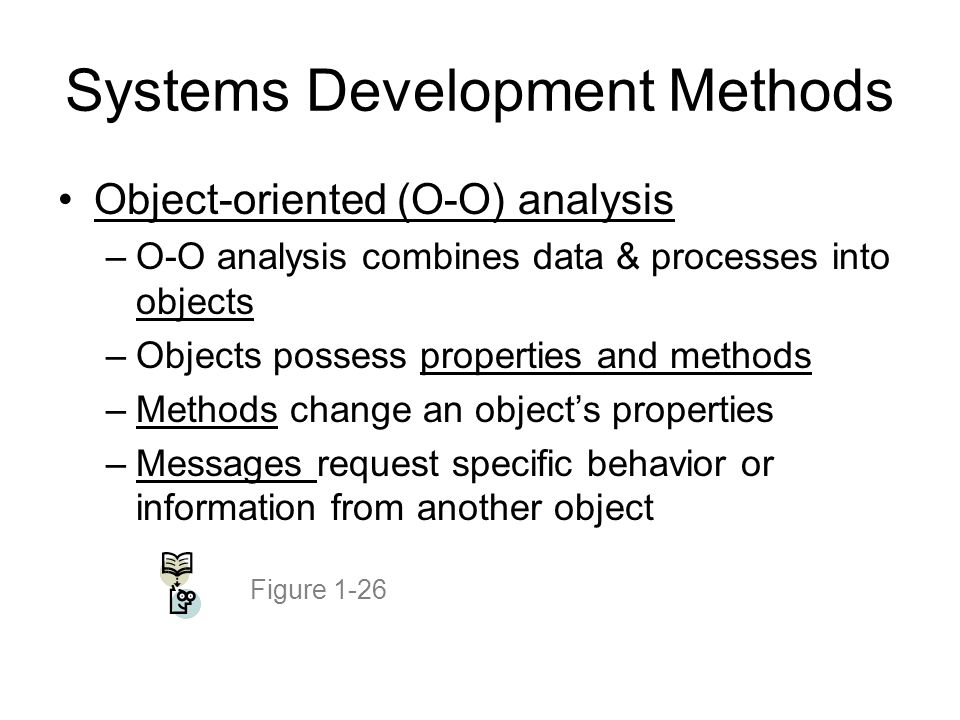 Systems Development Methods

• Object-oriented (O-O) analysis
– O-O analysis combines data & processes into objects
– Objects possess properties and methods
– Methods change an object's properties
– Messages request specific behavior or information from another object

Figure 1-26